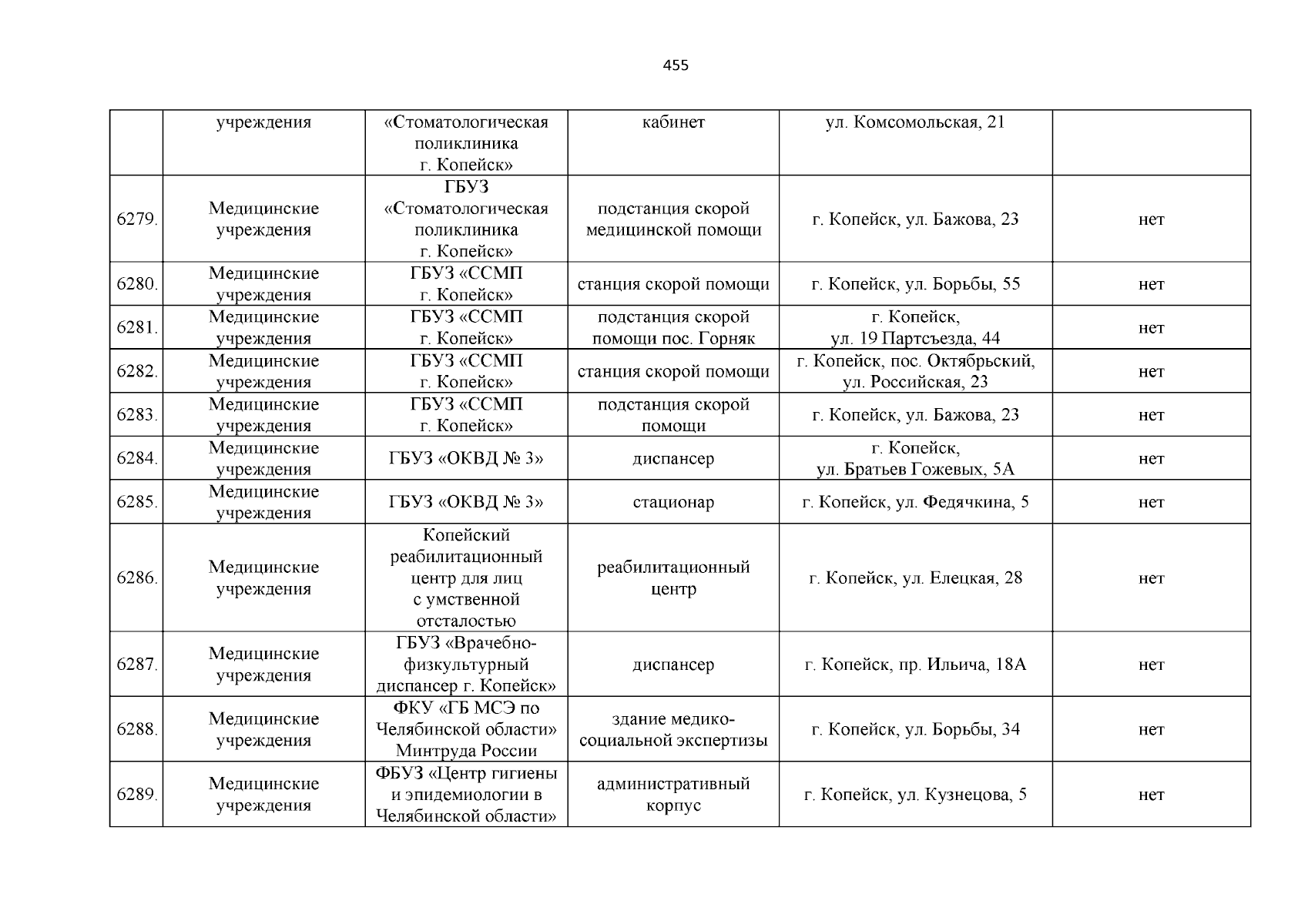 455

|  |  |  |  |  |  |
|---|---|---|---|---|---|
|  | учреждения | «Стоматологическая поликлиника г. Копейск» | кабинет | ул. Комсомольская, 21 |  |
| 6279. | Медицинские учреждения | ГБУЗ «Стоматологическая поликлиника г. Копейск» | подстанция скорой медицинской помощи | г. Копейск, ул. Бажова, 23 | нет |
| 6280. | Медицинские учреждения | ГБУЗ «ССМП г. Копейск» | станция скорой помощи | г. Копейск, ул. Борьбы, 55 | нет |
| 6281. | Медицинские учреждения | ГБУЗ «ССМП г. Копейск» | подстанция скорой помощи пос. Горняк | г. Копейск, ул. 19 Партсъезда, 44 | нет |
| 6282. | Медицинские учреждения | ГБУЗ «ССМП г. Копейск» | станция скорой помощи | г. Копейск, пос. Октябрьский, ул. Российская, 23 | нет |
| 6283. | Медицинские учреждения | ГБУЗ «ССМП г. Копейск» | подстанция скорой помощи | г. Копейск, ул. Бажова, 23 | нет |
| 6284. | Медицинские учреждения | ГБУЗ «ОКВД № 3» | диспансер | г. Копейск, ул. Братьев Гожевых, 5А | нет |
| 6285. | Медицинские учреждения | ГБУЗ «ОКВД № 3» | стационар | г. Копейск, ул. Федячкина, 5 | нет |
| 6286. | Медицинские учреждения | Копейский реабилитационный центр для лиц с умственной отсталостью | реабилитационный центр | г. Копейск, ул. Елецкая, 28 | нет |
| 6287. | Медицинские учреждения | ГБУЗ «Врачебно-физкультурный диспансер г. Копейск» | диспансер | г. Копейск, пр. Ильича, 18А | нет |
| 6288. | Медицинские учреждения | ФКУ «ГБ МСЭ по Челябинской области» Минтруда России | здание медико-социальной экспертизы | г. Копейск, ул. Борьбы, 34 | нет |
| 6289. | Медицинские учреждения | ФБУЗ «Центр гигиены и эпидемиологии в Челябинской области» | административный корпус | г. Копейск, ул. Кузнецова, 5 | нет |